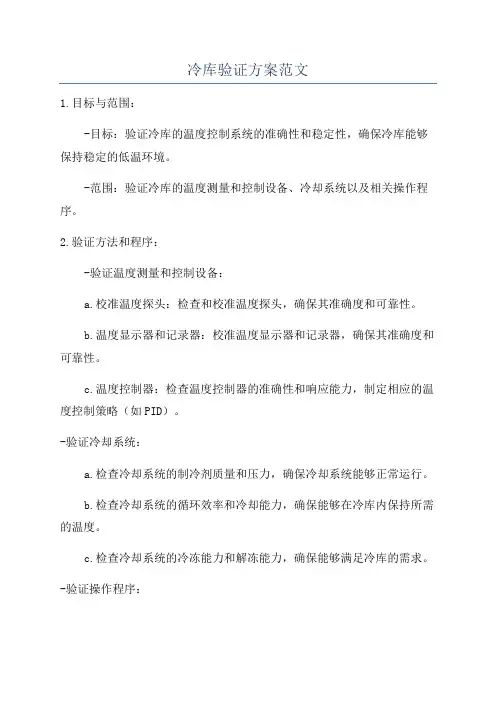 冷库验证方案范文

1.目标与范围：

-目标：验证冷库的温度控制系统的准确性和稳定性，确保冷库能够保持稳定的低温环境。

-范围：验证冷库的温度测量和控制设备、冷却系统以及相关操作程序。

2.验证方法和程序：

-验证温度测量和控制设备：

a.校准温度探头：检查和校准温度探头，确保其准确度和可靠性。

b.温度显示器和记录器：校准温度显示器和记录器，确保其准确度和可靠性。

c.温度控制器：检查温度控制器的准确性和响应能力，制定相应的温度控制策略（如PID）。

-验证冷却系统：

a.检查冷却系统的制冷剂质量和压力，确保冷却系统能够正常运行。

b.检查冷却系统的循环效率和冷却能力，确保能够在冷库内保持所需的温度。

c.检查冷却系统的冷冻能力和解冻能力，确保能够满足冷库的需求。

-验证操作程序：